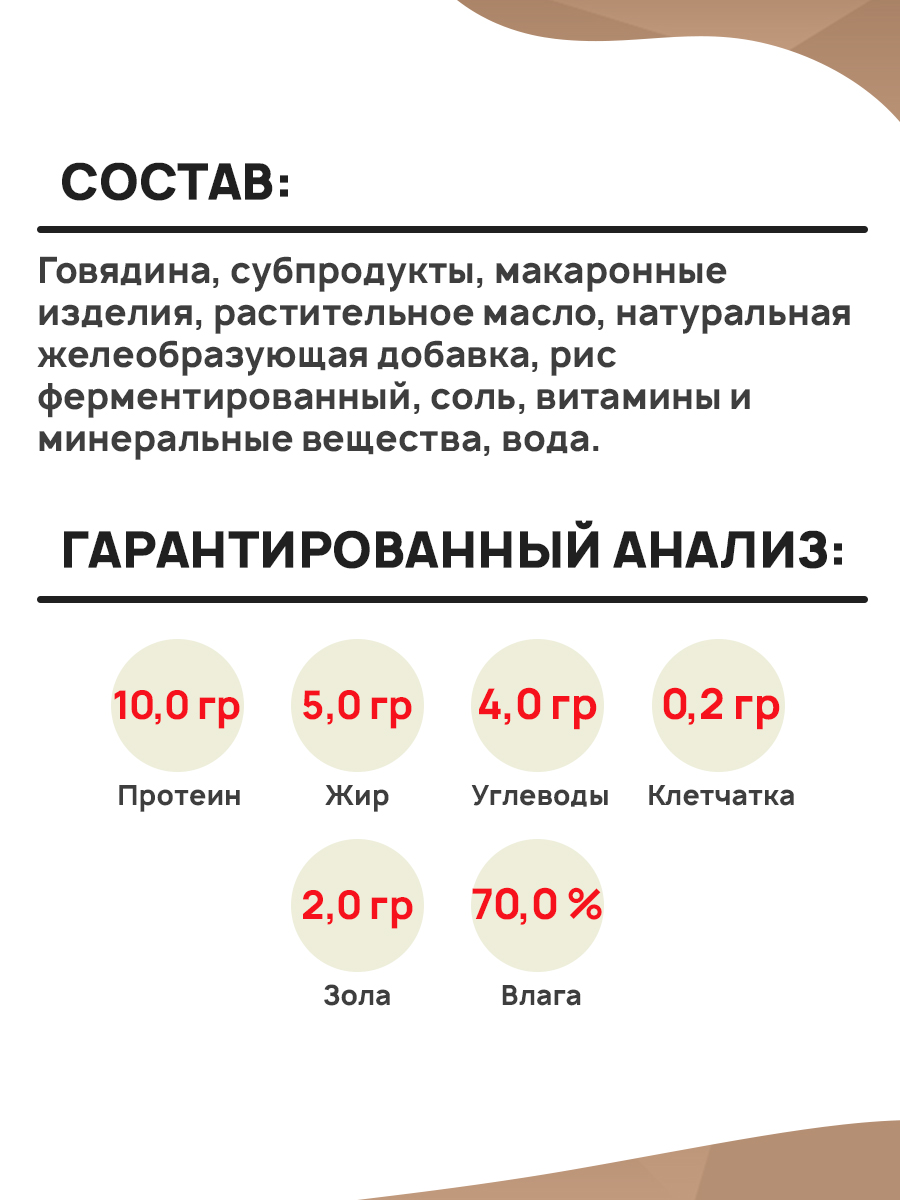 СОСТАВ:

Говядина, субпродукты, макаронные изделия, растительное масло, натуральная желеобразующая добавка, рис ферментированный, соль, витамины и минеральные вещества, вода.

ГАРАНТИРОВАННЫЙ АНАЛИЗ:

10,0 гр
Протеин

5,0 гр
Жир

4,0 гр
Углеводы

0,2 гр
Клетчатка

2,0 гр
Зола

70,0 %
Влага